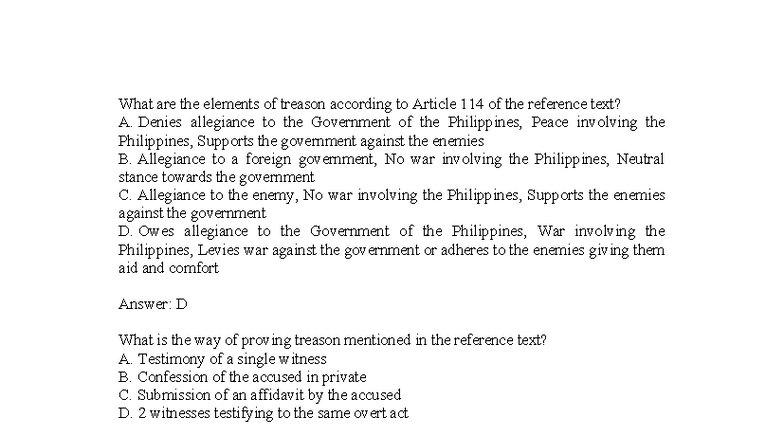 What are the elements of treason according to Article 114 of the reference text?
A. Denies allegiance to the Government of the Philippines, Peace involving the Philippines, Supports the government against the enemies
B. Allegiance to a foreign government, No war involving the Philippines, Neutral stance towards the government
C. Allegiance to the enemy, No war involving the Philippines, Supports the enemies against the government
D. Owes allegiance to the Government of the Philippines, War involving the Philippines, Levies war against the government or adheres to the enemies giving them aid and comfort

Answer: D

What is the way of proving treason mentioned in the reference text?
A. Testimony of a single witness
B. Confession of the accused in private
C. Submission of an affidavit by the accused
D. 2 witnesses testifying to the same overt act